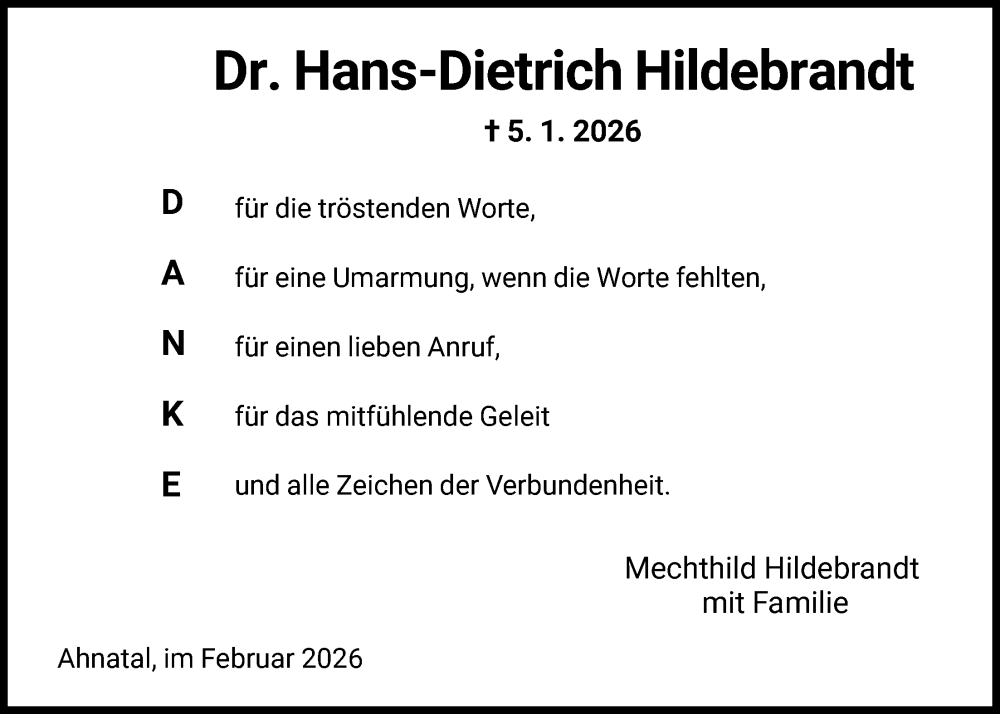 Dr. Hans-Dietrich Hildebrandt

† 5. 1. 2026

D für die tröstenden Worte,

A für eine Umarmung, wenn die Worte fehlten,

N für einen lieben Anruf,

K für das mitfühlende Geleit

E und alle Zeichen der Verbundenheit.

Mechthild Hildebrandt
mit Familie

Ahnatal, im Februar 2026